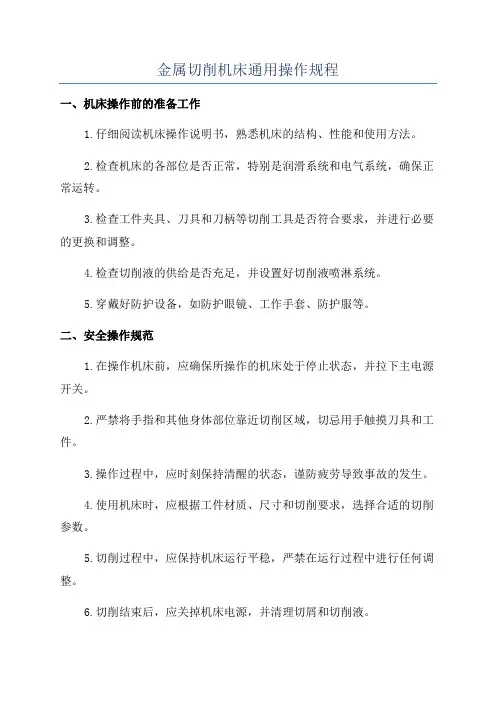 金属切削机床通用操作规程

一、机床操作前的准备工作

1.仔细阅读机床操作说明书，熟悉机床的结构、性能和使用方法。

2.检查机床的各部位是否正常，特别是润滑系统和电气系统，确保正常运转。

3.检查工件夹具、刀具和刀柄等切削工具是否符合要求，并进行必要的更换和调整。

4.检查切削液的供给是否充足，并设置好切削液喷淋系统。

5.穿戴好防护设备，如防护眼镜、工作手套、防护服等。

二、安全操作规范

1.在操作机床前，应确保所操作的机床处于停止状态，并拉下主电源开关。

2.严禁将手指和其他身体部位靠近切削区域，切忌用手触摸刀具和工件。

3.操作过程中，应时刻保持清醒的状态，谨防疲劳导致事故的发生。

4.使用机床时，应根据工件材质、尺寸和切削要求，选择合适的切削参数。

5.切削过程中，应保持机床运行平稳，严禁在运行过程中进行任何调整。

6.切削结束后，应关掉机床电源，并清理切屑和切削液。